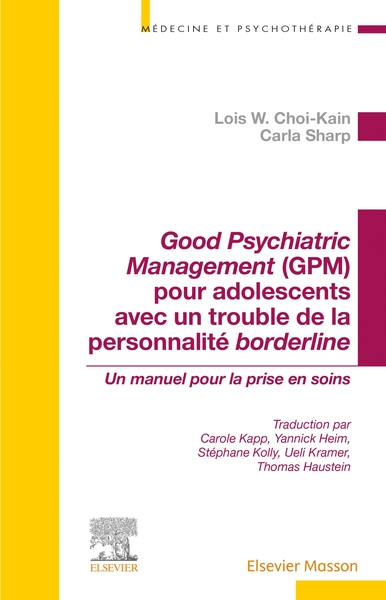 MÉDECINE ET PSYCHOTHÉRAPIE

Lois W. Choi-Kain
Carla Sharp

Good Psychiatric Management (GPM) pour adolescents avec un trouble de la personnalité borderline

Un manuel pour la prise en soins

Traduction par
Carole Kapp, Yannick Heim, Stéphane Kolly, Ueli Kramer, Thomas Haustein

ELSEVIER

Elsevier Masson